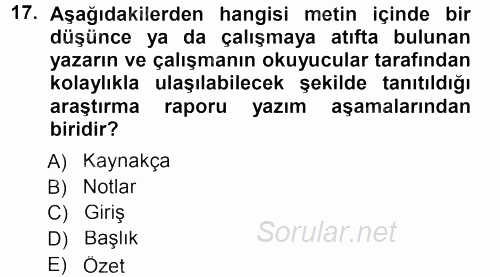 17. Aşağıdakilerden hangisi metin içinde bir düşünce ya da çalışmaya atıfta bulunan yazarın ve çalışmanın okuyucular tarafından kolaylıkla ulaşılabilecek şekilde tanıtıldığı araştırma raporu yazım aşamalarından biridir?

A) Kaynakça
B) Notlar
C) Giriş
D) Başlık
E) Özet

Sorular.net